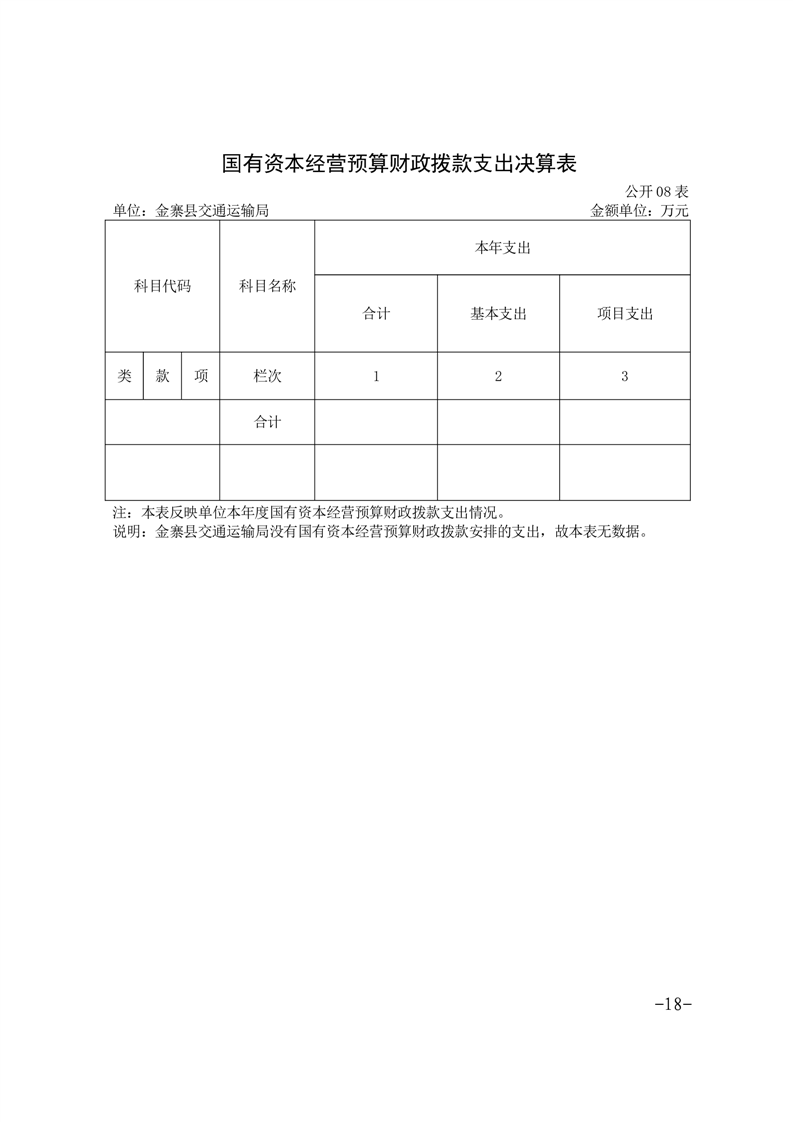 国有资本经营预算财政拨款支出决算表

公开 08 表

单位：金寨县交通运输局

金额单位：万元

| 科目代码 | | | 科目名称 | 本年支出 | | |
|---|---|---|---|---|---|---|
| | | | | 合计 | 基本支出 | 项目支出 |
| 类 | 款 | 项 | 栏次 | 1 | 2 | 3 |
| | | | 合计 | | | |
| | | | | | | |

注：本表反映单位本年度国有资本经营预算财政拨款支出情况。

说明：金寨县交通运输局没有国有资本经营预算财政拨款安排的支出，故本表无数据。

-18-